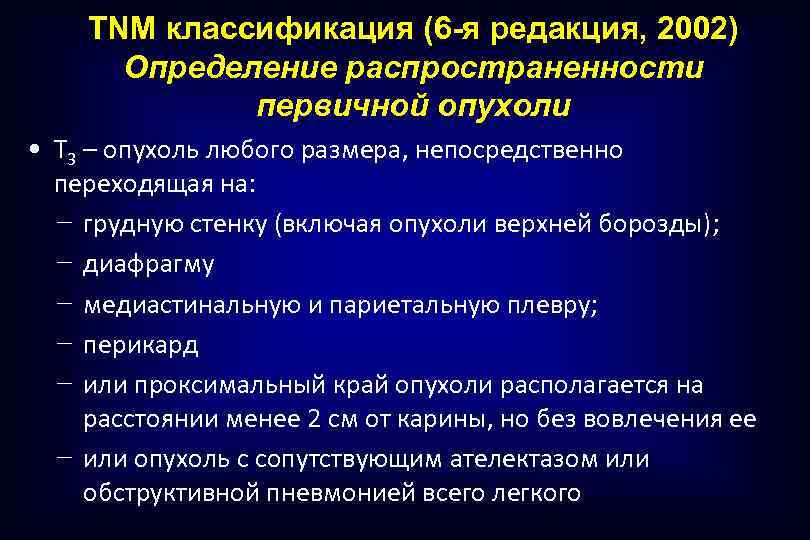 TNM классификация (6-я редакция, 2002)
Определение распространенности первичной опухоли

• $T_3$ – опухоль любого размера, непосредственно переходящая на:
– грудную стенку (включая опухоли верхней борозды);
– диафрагму
– медиастинальную и париетальную плевру;
– перикард
– или проксимальный край опухоли располагается на расстоянии менее 2 см от карины, но без вовлечения ее
– или опухоль с сопутствующим ателектазом или обструктивной пневмонией всего легкого